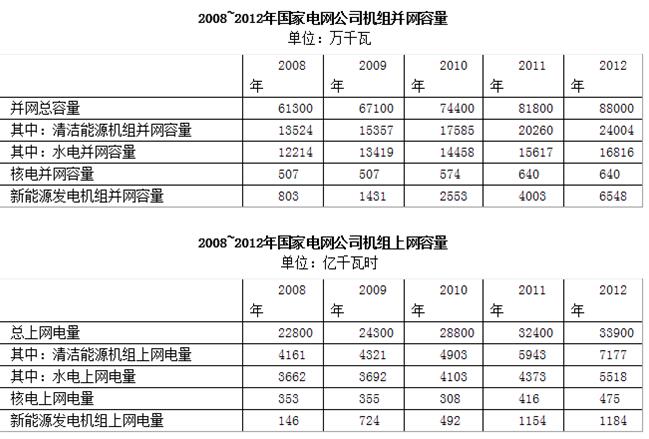 2008~2012年国家电网公司机组并网容量
单位：万千瓦

|  | 2008年 | 2009年 | 2010年 | 2011年 | 2012年 |
|---|---|---|---|---|---|
| 并网总容量 | 61300 | 67100 | 74400 | 81800 | 88000 |
| 其中：清洁能源机组并网容量 | 13524 | 15357 | 17585 | 20260 | 24004 |
| 其中：水电并网容量 | 12214 | 13419 | 14458 | 15617 | 16816 |
| 核电并网容量 | 507 | 507 | 574 | 640 | 640 |
| 新能源发电机组并网容量 | 803 | 1431 | 2553 | 4003 | 6548 |

2008~2012年国家电网公司机组上网容量
单位：亿千瓦时

|  | 2008年 | 2009年 | 2010年 | 2011年 | 2012年 |
|---|---|---|---|---|---|
| 总上网电量 | 22800 | 24300 | 28800 | 32400 | 33900 |
| 其中：清洁能源机组上网电量 | 4161 | 4321 | 4903 | 5943 | 7177 |
| 其中：水电上网电量 | 3662 | 3692 | 4103 | 4373 | 5518 |
| 核电上网电量 | 353 | 355 | 308 | 416 | 475 |
| 新能源发电机组上网电量 | 146 | 724 | 492 | 1154 | 1184 |